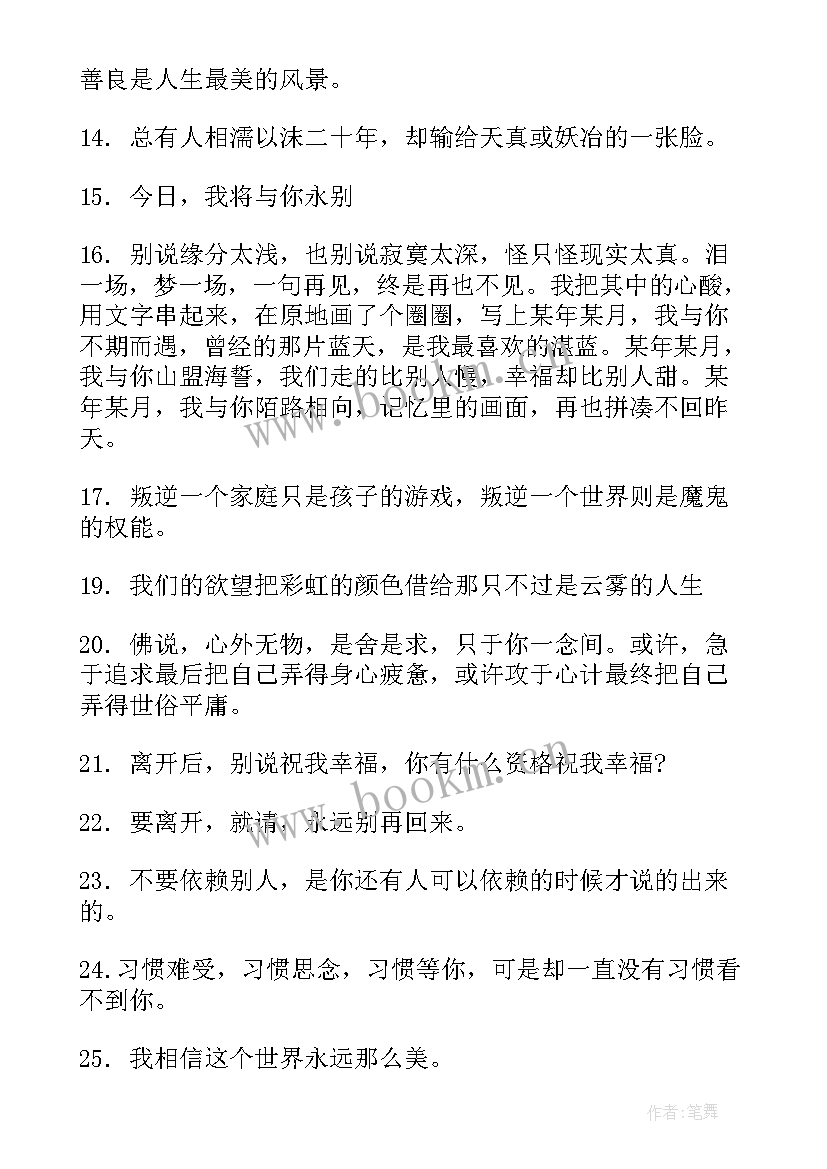 善良是人生最美的风景。

14. 总有人相濡以沫二十年，却输给天真或妖冶的一张脸。

15. 今日，我将与你永别

16. 别说缘分太浅，也别说寂寞太深，怪只怪现实太真。泪一场，梦一场，一句再见，终是再也不见。我把其中的心酸，用文字串起来，在原地画了个圈圈，写上某年某月，我与你不期而遇，曾经的那片蓝天，是我最喜欢的湛蓝。某年某月，我与你山盟海誓，我们走的比别人慢，幸福却比别人甜。某年某月，我与你陌路相向，记忆里的画面，再也拼凑不回昨天。

17. 叛逆一个家庭只是孩子的游戏，叛逆一个世界则是魔鬼的权能。

19. 我们的欲望把彩虹的颜色借给那只不过是云雾的人生

20. 佛说，心外无物，是舍是求，只于你一念间。或许，急于追求最后把自己弄得身心疲惫，或许攻于心计最终把自己弄得世俗平庸。

21. 离开后，别说祝我幸福，你有什么资格祝我幸福?

22. 要离开，就请，永远别再回来。

23. 不要依赖别人，是你还有人可以依赖的时候才说的出来的。

24.习惯难受，习惯思念，习惯等你，可是却一直没有习惯看不到你。

25. 我相信这个世界永远那么美。

www.bookm.com

作者:笔舞